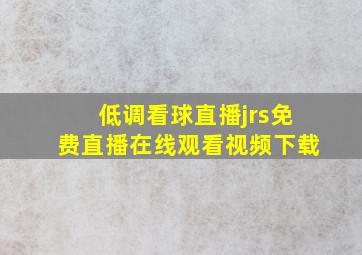 低调看球直播jrs免费直播在线观看视频下载